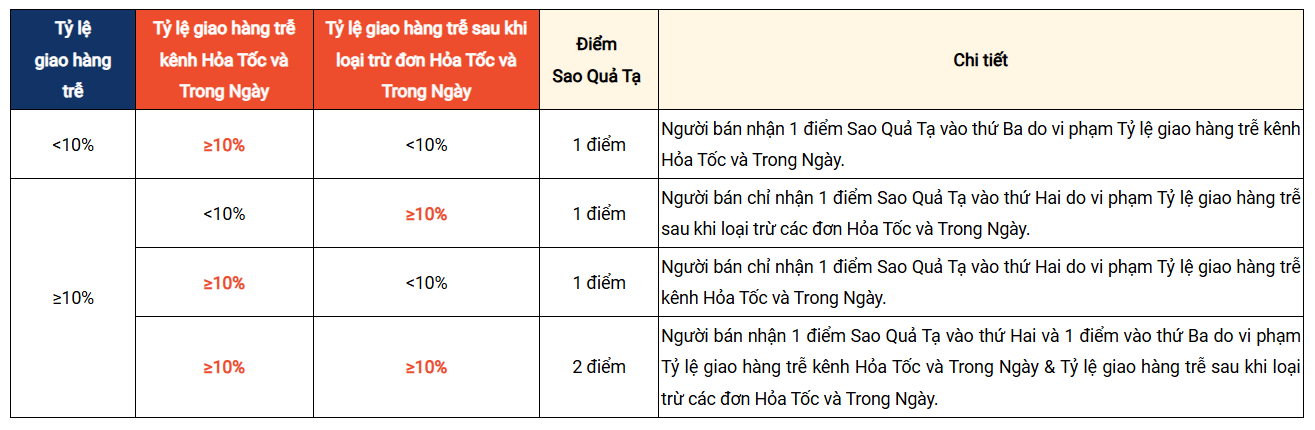 | Tỷ lệ giao hàng trễ | Tỷ lệ giao hàng trễ kênh Hỏa Tốc và Trong Ngày | Tỷ lệ giao hàng trễ sau khi loại trừ đơn Hỏa Tốc và Trong Ngày | Điểm Sao Quả Tạ | Chi tiết |
|---|---|---|---|---|
| <10% | ≥10% | <10% | 1 điểm | Người bán nhận 1 điểm Sao Quả Tạ vào thứ Ba do vi phạm Tỷ lệ giao hàng trễ kênh Hỏa Tốc và Trong Ngày. |
| ≥10% | <10% | ≥10% | 1 điểm | Người bán chỉ nhận 1 điểm Sao Quả Tạ vào thứ Hai do vi phạm Tỷ lệ giao hàng trễ sau khi loại trừ các đơn Hỏa Tốc và Trong Ngày. |
| | ≥10% | <10% | 1 điểm | Người bán chỉ nhận 1 điểm Sao Quả Tạ vào thứ Hai do vi phạm Tỷ lệ giao hàng trễ kênh Hỏa Tốc và Trong Ngày. |
| | ≥10% | ≥10% | 2 điểm | Người bán nhận 1 điểm Sao Quả Tạ vào thứ Hai và 1 điểm vào thứ Ba do vi phạm Tỷ lệ giao hàng trễ kênh Hỏa Tốc và Trong Ngày & Tỷ lệ giao hàng trễ sau khi loại trừ các đơn Hỏa Tốc và Trong Ngày. |